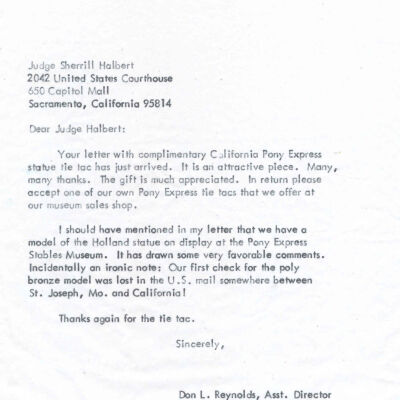 Judge Sherrill Halbert
2042 United States Courthouse
650 Capitol Mall
Sacramento, California 95814

Dear Judge Halbert:

Your letter with complimentary California Pony Express statue tie tac has just arrived. It is an attractive piece. Many, many thanks. The gift is much appreciated. In return please accept one of our own Pony Express tie tacs that we offer at our museum sales shop.

I should have mentioned in my letter that we have a model of the Holland statue on display at the Pony Express Stables Museum. It has drawn some very favorable comments. Incidentally an ironic note: Our first check for the poly bronze model was lost in the U.S. mail somewhere between St. Joseph, Mo. and California!

Thanks again for the tie tac.

Sincerely,

Don L. Reynolds, Asst. Director